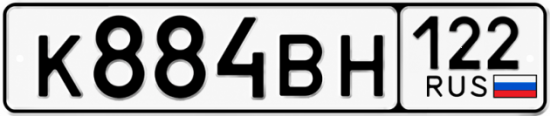 К884ВН 122 RUS